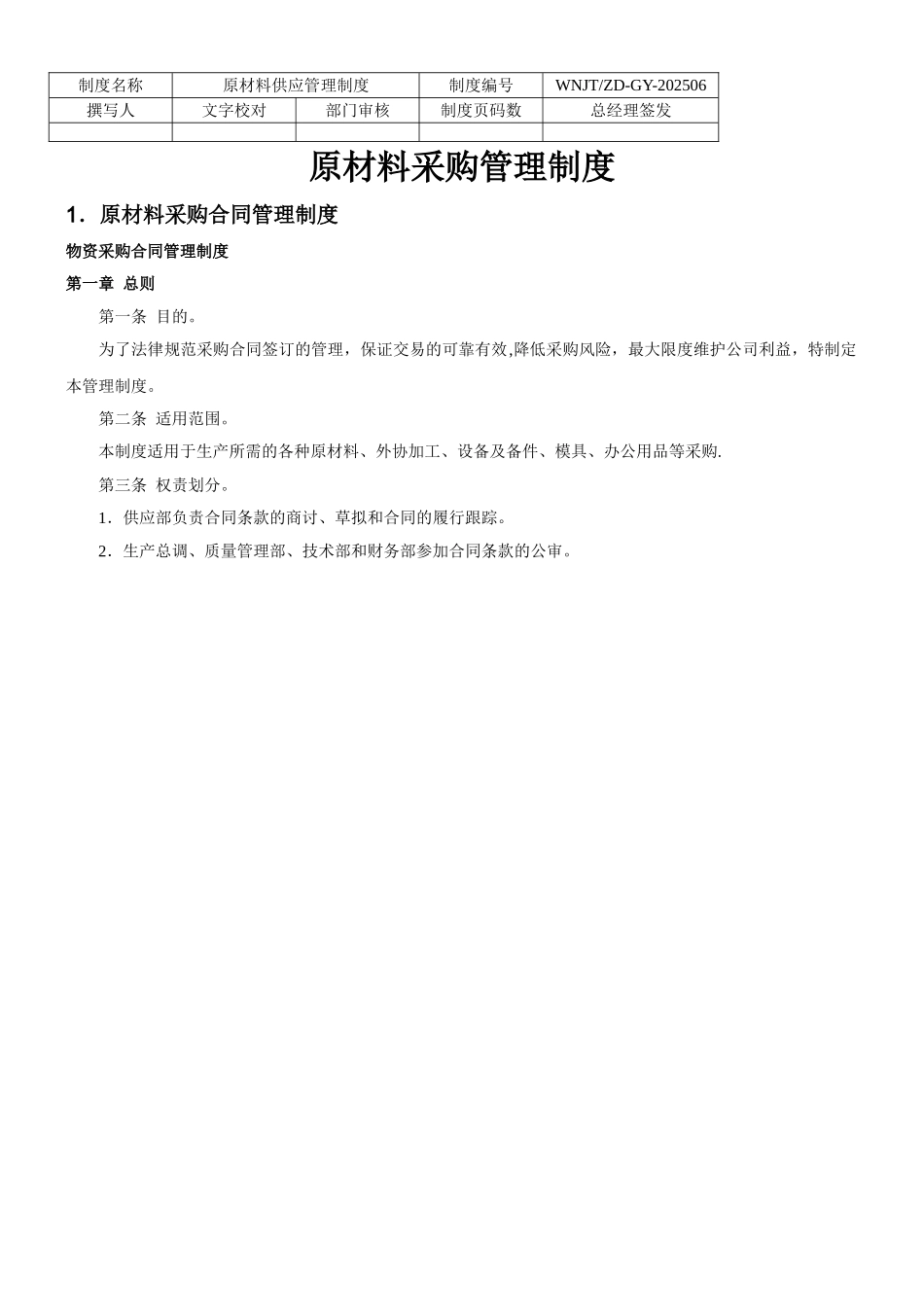 | 制度名称 | 原材料供应管理制度 | | 制度编号 | WNJT/ZD-GY-202506 |
|---|---|---|---|---|
| 撰写人 | 文字校对 | 部门审核 | 制度页码数 | 总经理签发 |
| | | | | |

原材料采购管理制度

1．原材料采购合同管理制度

物资采购合同管理制度

第一章  总则

第一条  目的。

为了法律规范采购合同签订的管理，保证交易的可靠有效,降低采购风险，最大限度维护公司利益，特制定本管理制度。

第二条  适用范围。

本制度适用于生产所需的各种原材料、外协加工、设备及备件、模具、办公用品等采购.

第三条  权责划分。

1．供应部负责合同条款的商讨、草拟和合同的履行跟踪。

2．生产总调、质量管理部、技术部和财务部参加合同条款的公审。